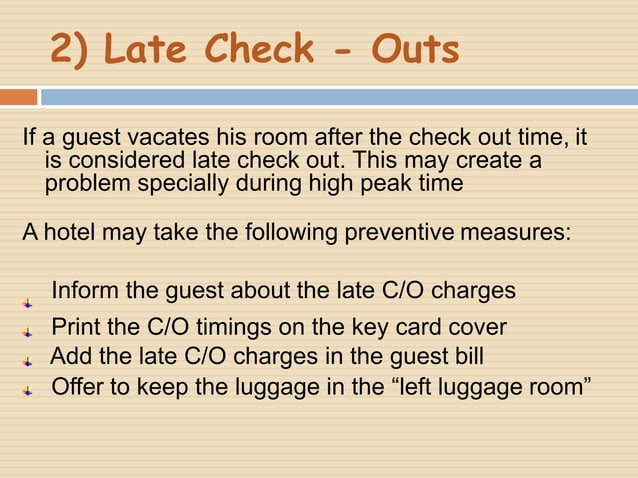 2) Late Check - Outs

If a guest vacates his room after the check out time, it is considered late check out. This may create a problem specially during high peak time

A hotel may take the following preventive measures:

Inform the guest about the late C/O charges
Print the C/O timings on the key card cover
Add the late C/O charges in the guest bill
Offer to keep the luggage in the “left luggage room”